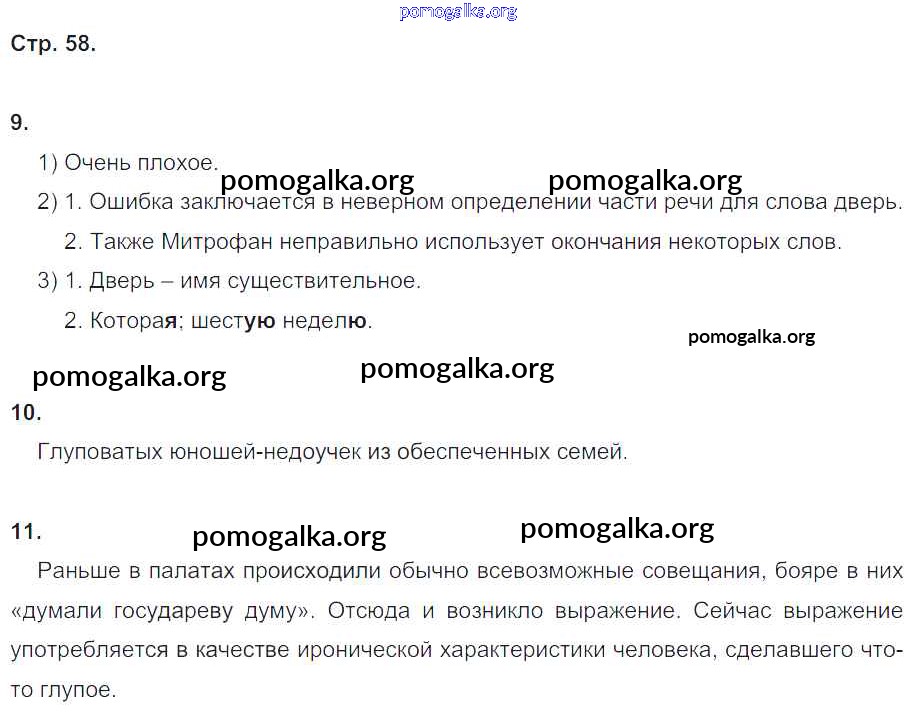 Стр. 58.

9.

1) Очень плохое.

2) 1. Ошибка заключается в неверном определении части речи для слова дверь.

2. Также Митрофан неправильно использует окончания некоторых слов.

3) 1. Дверь – имя существительное.

2. Которая; шестую неделю.

10.

Глуповатых юношей-недоучек из обеспеченных семей.

11.

Раньше в палатах происходили обычно всевозможные совещания, бояре в них «думали государеву думу». Отсюда и возникло выражение. Сейчас выражение употребляется в качестве иронической характеристики человека, сделавшего что-то глупое.

pomogalka.org